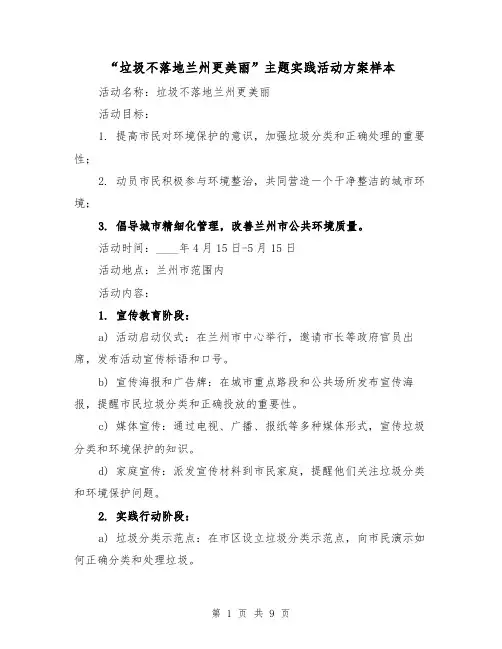 “垃圾不落地兰州更美丽”主题实践活动方案样本

活动名称：垃圾不落地兰州更美丽

活动目标：

1. 提高市民对环境保护的意识，加强垃圾分类和正确处理的重要性；

2. 动员市民积极参与环境整治，共同营造一个干净整洁的城市环境；

3. 倡导城市精细化管理，改善兰州市公共环境质量。

活动时间：____年4月15日-5月15日

活动地点：兰州市范围内

活动内容：

1. 宣传教育阶段：

a) 活动启动仪式：在兰州市中心举行，邀请市长等政府官员出席，发布活动宣传标语和口号。

b) 宣传海报和广告牌：在城市重点路段和公共场所发布宣传海报，提醒市民垃圾分类和正确投放的重要性。

c) 媒体宣传：通过电视、广播、报纸等多种媒体形式，宣传垃圾分类和环境保护的知识。

d) 家庭宣传：派发宣传材料到市民家庭，提醒他们关注垃圾分类和环境保护问题。

2. 实践行动阶段：

a) 垃圾分类示范点：在市区设立垃圾分类示范点，向市民演示如何正确分类和处理垃圾。

第 1 页 共 9 页